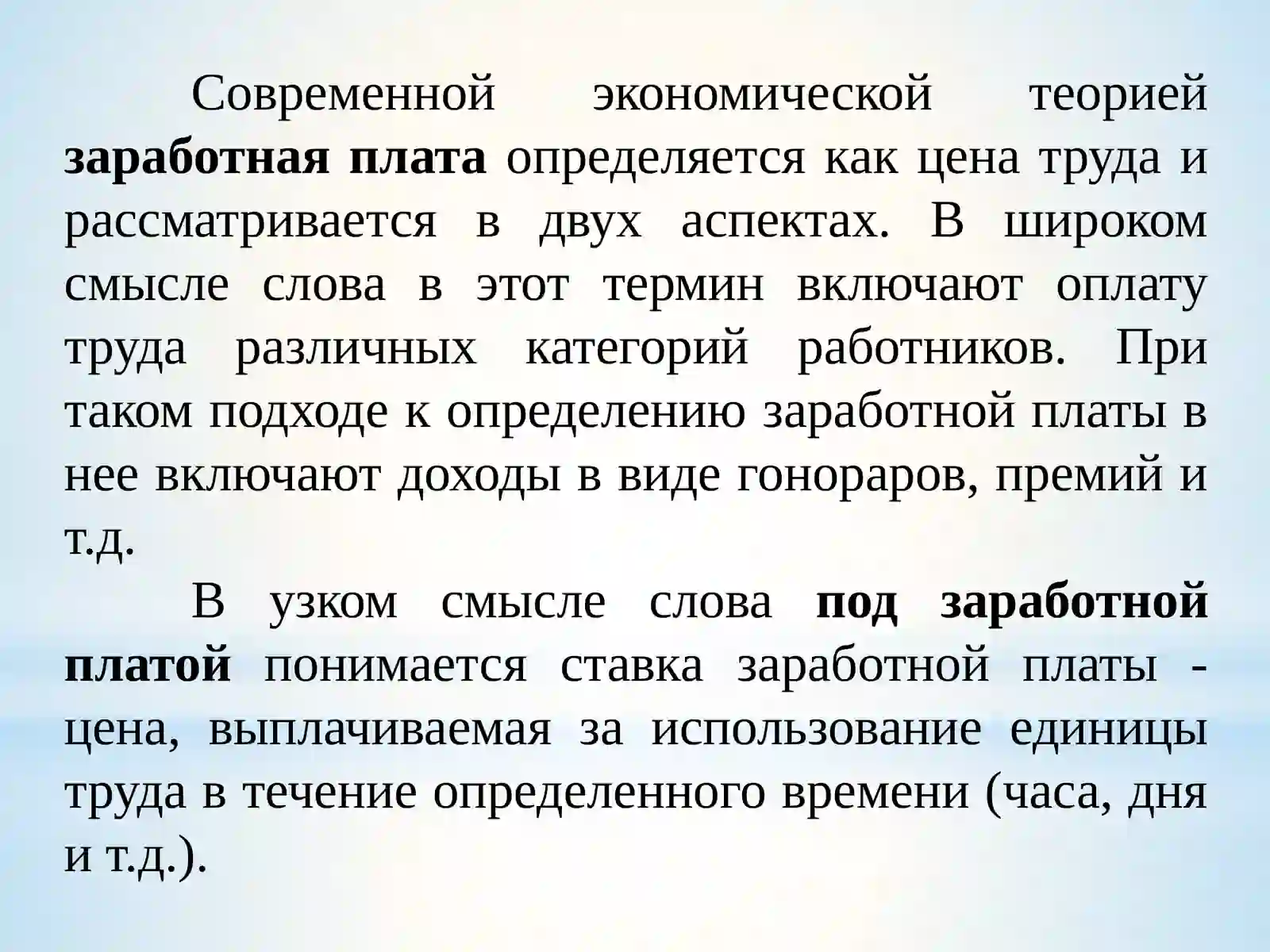 Современной экономической теорией заработная плата определяется как цена труда и рассматривается в двух аспектах. В широком смысле слова в этот термин включают оплату труда различных категорий работников. При таком подходе к определению заработной платы в нее включают доходы в виде гонораров, премий и т.д.

В узком смысле слова под заработной платой понимается ставка заработной платы - цена, выплачиваемая за использование единицы труда в течение определенного времени (часа, дня и т.д.).